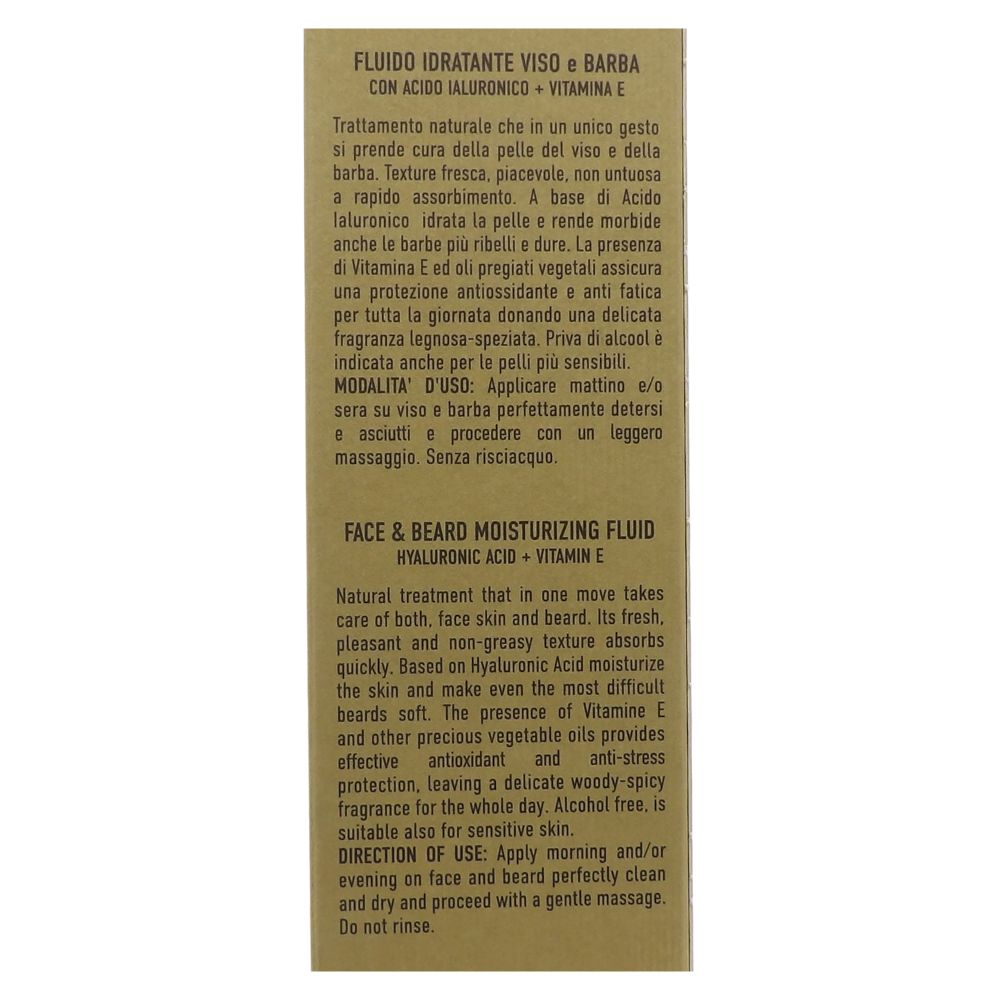 FLUIDO IDRATANTE VISO e BARBA
CON ACIDO IALURONICO + VITAMINA E

Trattamento naturale che in un unico gesto si prende cura della pelle del viso e della barba. Texture fresca, piacevole, non untuosa a rapido assorbimento. A base di Acido Ialuronico idrata la pelle e rende morbide anche le barbe più ribelli e dure. La presenza di Vitamina E ed oli pregiati vegetali assicura una protezione antiossidante e anti fatica per tutta la giornata donando una delicata fragranza legnosa-speziata. Priva di alcool è indicata anche per le pelli più sensibili.
MODALITA' D'USO: Applicare mattino e/o sera su viso e barba perfettamente detersi e asciutti e procedere con un leggero massaggio. Senza risciacquo.

FACE & BEARD MOISTURIZING FLUID
HYALURONIC ACID + VITAMIN E

Natural treatment that in one move takes care of both, face skin and beard. Its fresh, pleasant and non-greasy texture absorbs quickly. Based on Hyaluronic Acid moisturize the skin and make even the most difficult beards soft. The presence of Vitamine E and other precious vegetable oils provides effective antioxidant and anti-stress protection, leaving a delicate woody-spicy fragrance for the whole day. Alcohol free, is suitable also for sensitive skin.
DIRECTION OF USE: Apply morning and/or evening on face and beard perfectly clean and dry and proceed with a gentle massage. Do not rinse.